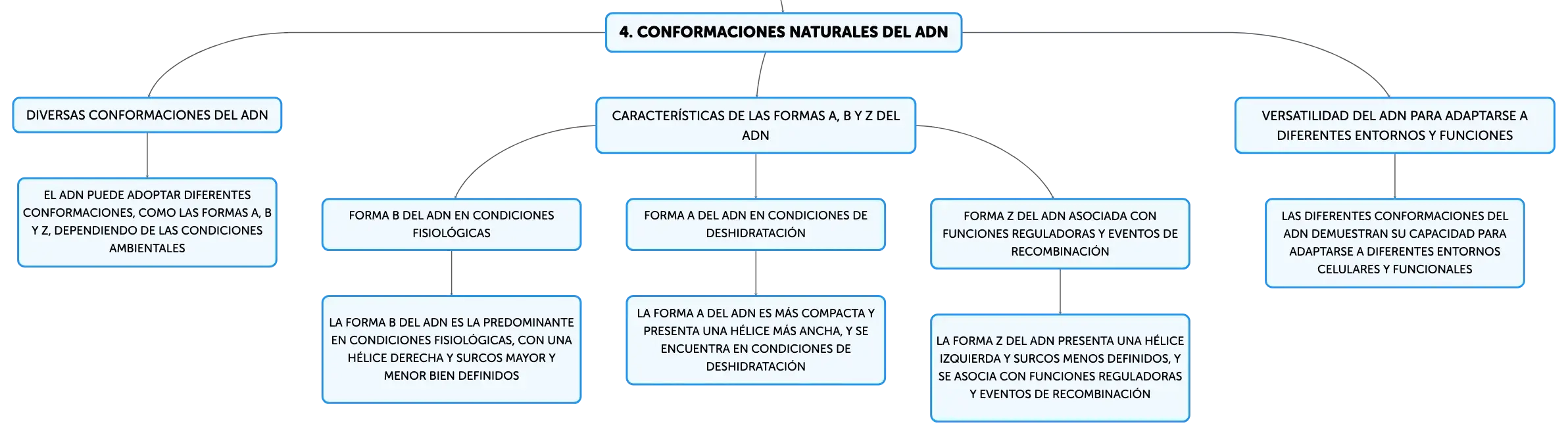 4. CONFORMACIONES NATURALES DEL ADN

DIVERSAS CONFORMACIONES DEL ADN

EL ADN PUEDE ADOPTAR DIFERENTES CONFORMACIONES, COMO LAS FORMAS A, B Y Z, DEPENDIENDO DE LAS CONDICIONES AMBIENTALES

CARACTERÍSTICAS DE LAS FORMAS A, B Y Z DEL ADN

FORMA B DEL ADN EN CONDICIONES FISIOLÓGICAS

LA FORMA B DEL ADN ES LA PREDOMINANTE EN CONDICIONES FISIOLÓGICAS, CON UNA HÉLICE DERECHA Y SURCOS MAYOR Y MENOR BIEN DEFINIDOS

FORMA A DEL ADN EN CONDICIONES DE DESHIDRATACIÓN

LA FORMA A DEL ADN ES MÁS COMPACTA Y PRESENTA UNA HÉLICE MÁS ANCHA, Y SE ENCUENTRA EN CONDICIONES DE DESHIDRATACIÓN

FORMA Z DEL ADN ASOCIADA CON FUNCIONES REGULADORAS Y EVENTOS DE RECOMBINACIÓN

LA FORMA Z DEL ADN PRESENTA UNA HÉLICE IZQUIERDA Y SURCOS MENOS DEFINIDOS, Y SE ASOCIA CON FUNCIONES REGULADORAS Y EVENTOS DE RECOMBINACIÓN

VERSATILIDAD DEL ADN PARA ADAPTARSE A DIFERENTES ENTORNOS Y FUNCIONES

LAS DIFERENTES CONFORMACIONES DEL ADN DEMUESTRAN SU CAPACIDAD PARA ADAPTARSE A DIFERENTES ENTORNOS CELULARES Y FUNCIONALES